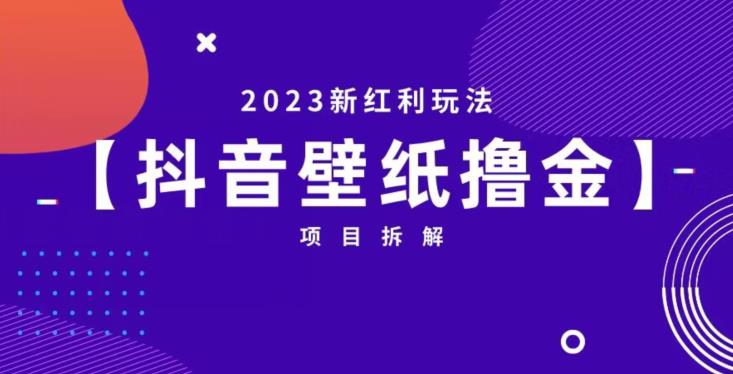 2023新红利玩法

【抖音壁纸撸金】

项目拆解